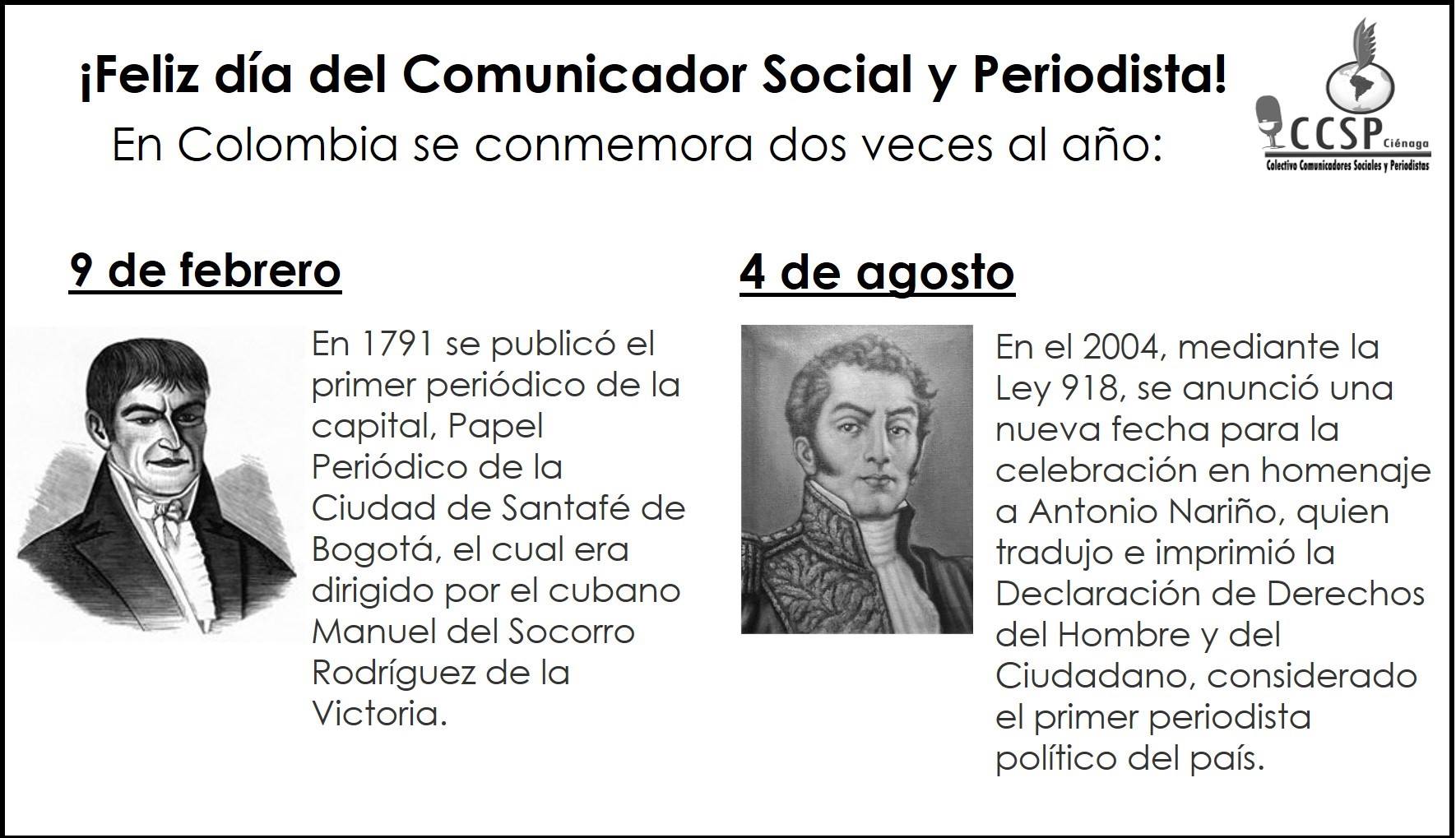 ¡Feliz día del Comunicador Social y Periodista!

En Colombia se conmemora dos veces al año:

CCSP Ciénaga
Colectivo Comunicadores Sociales y Periodistas

9 de febrero

En 1791 se publicó el primer periódico de la capital, Papel Periódico de la Ciudad de Santafé de Bogotá, el cual era dirigido por el cubano Manuel del Socorro Rodríguez de la Victoria.

4 de agosto

En el 2004, mediante la Ley 918, se anunció una nueva fecha para la celebración en homenaje a Antonio Nariño, quien tradujo e imprimió la Declaración de Derechos del Hombre y del Ciudadano, considerado el primer periodista político del país.